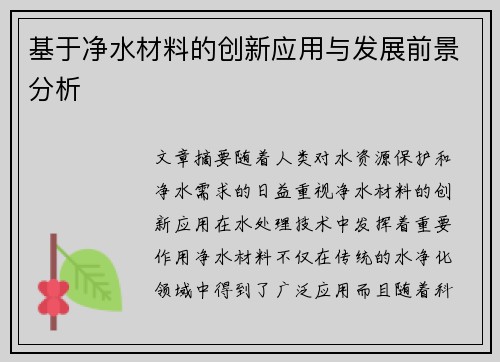 基于净水材料的创新应用与发展前景分析

文章摘要随着人类对水资源保护和净水需求的日益重视净水材料的创新应用在水处理技术中发挥着重要作用净水材料不仅在传统的水净化领域中得到了广泛应用而且随着科